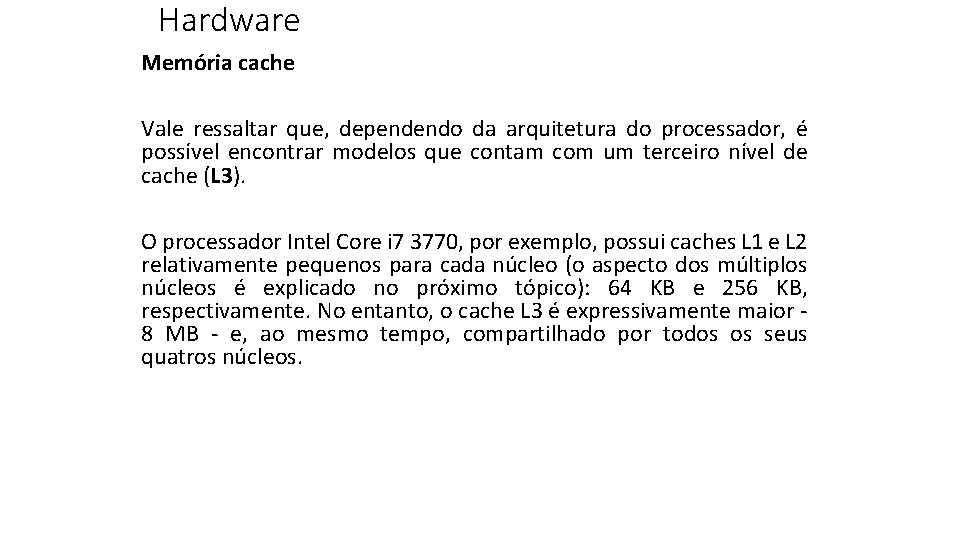 Hardware

Memória cache

Vale ressaltar que, dependendo da arquitetura do processador, é possível encontrar modelos que contam com um terceiro nível de cache (L3).

O processador Intel Core i7 3770, por exemplo, possui caches L1 e L2 relativamente pequenos para cada núcleo (o aspecto dos múltiplos núcleos é explicado no próximo tópico): 64 KB e 256 KB, respectivamente. No entanto, o cache L3 é expressivamente maior - 8 MB - e, ao mesmo tempo, compartilhado por todos os seus quatros núcleos.